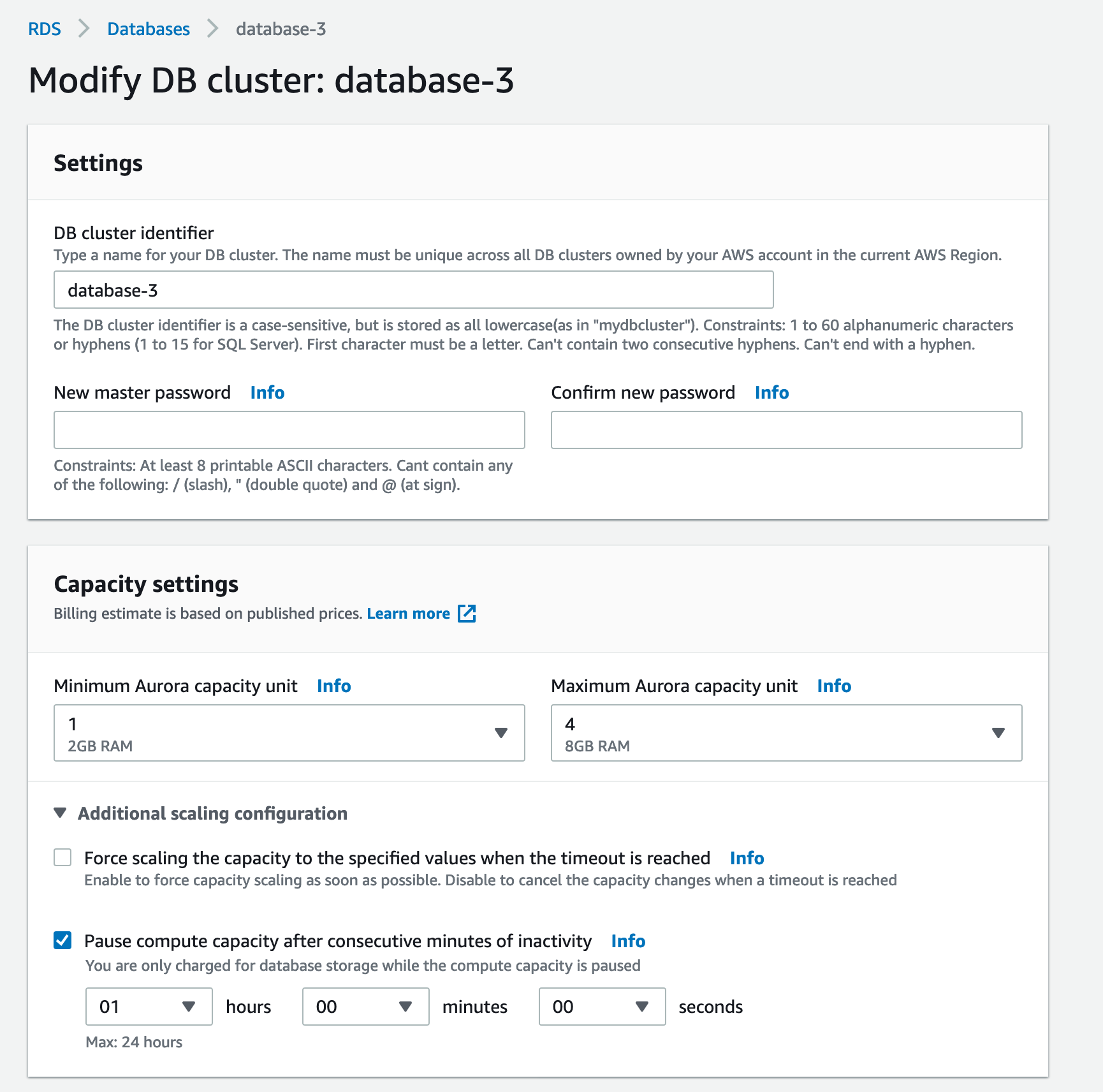 RDS > Databases > database-3

Modify DB cluster: database-3

Settings

DB cluster identifier
Type a name for your DB cluster. The name must be unique across all DB clusters owned by your AWS account in the current AWS Region.

database-3

The DB cluster identifier is a case-sensitive, but is stored as all lowercase(as in "mydbcluster"). Constraints: 1 to 60 alphanumeric characters or hyphens (1 to 15 for SQL Server). First character must be a letter. Can't contain two consecutive hyphens. Can't end with a hyphen.

New master password Info

Constraints: At least 8 printable ASCII characters. Cant contain any of the following: / (slash), " (double quote) and @ (at sign).

Confirm new password Info

Capacity settings
Billing estimate is based on published prices. Learn more

Minimum Aurora capacity unit Info
1
2GB RAM

Maximum Aurora capacity unit Info
4
8GB RAM

Additional scaling configuration

Force scaling the capacity to the specified values when the timeout is reached Info
Enable to force capacity scaling as soon as possible. Disable to cancel the capacity changes when a timeout is reached

Pause compute capacity after consecutive minutes of inactivity Info
You are only charged for database storage while the compute capacity is paused

01 hours 00 minutes 00 seconds
Max: 24 hours